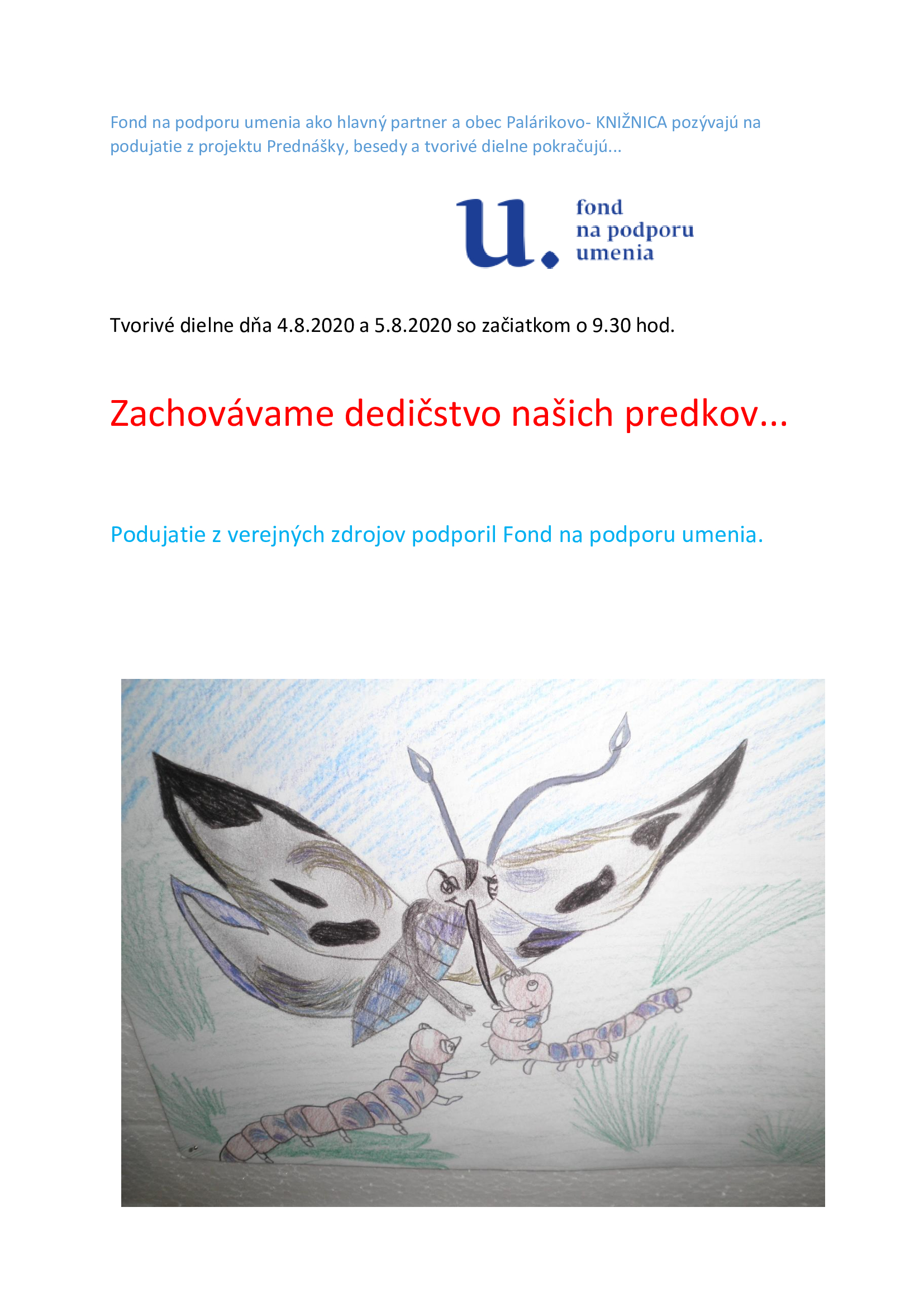 Fond na podporu umenia ako hlavný partner a obec Palárikovo- KNIŽNICA pozývajú na podujatie z projektu Prednášky, besedy a tvorivé dielne pokračujú...

u. fond na podporu umenia

Tvorivé dielne dňa 4.8.2020 a 5.8.2020 so začiatkom o 9.30 hod.

Zachovávame dedičstvo našich predkov...

Podujatie z verejných zdrojov podporil Fond na podporu umenia.